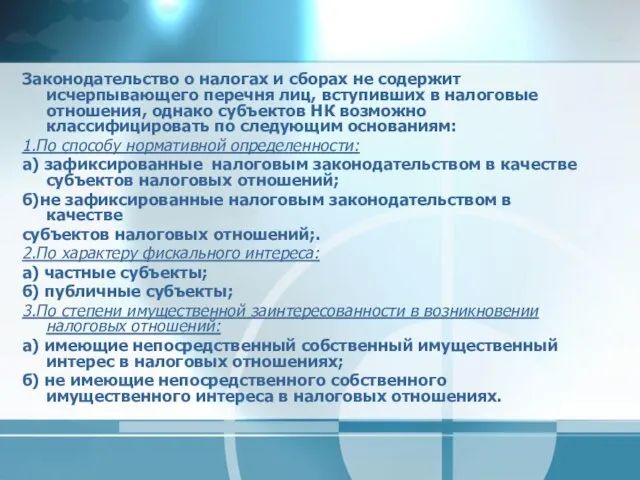 Законодательство о налогах и сборах не содержит исчерпывающего перечня лиц, вступивших в налоговые отношения, однако субъектов НК возможно классифицировать по следующим основаниям:

1.По способу нормативной определенности:

а) зафиксированные налоговым законодательством в качестве субъектов налоговых отношений;

б)не зафиксированные налоговым законодательством в качестве

субъектов налоговых отношений;.

2.По характеру фискального интереса:

а) частные субъекты;

б) публичные субъекты;

3.По степени имущественной заинтересованности в возникновении налоговых отношений:

а) имеющие непосредственный собственный имущественный интерес в налоговых отношениях;

б) не имеющие непосредственного собственного имущественного интереса в налоговых отношениях.